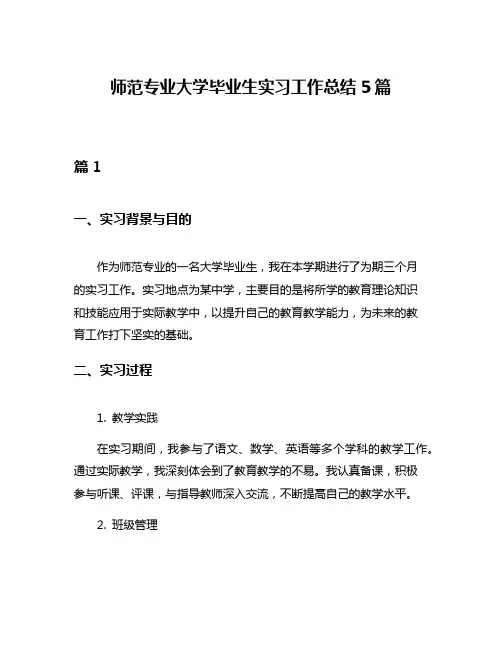 师范专业大学毕业生实习工作总结 5 篇

篇 1

一、实习背景与目的

作为师范专业的一名大学毕业生，我在本学期进行了为期三个月的实习工作。实习地点为某中学，主要目的是将所学的教育理论知识和技能应用于实际教学中，以提升自己的教育教学能力，为未来的教育工作打下坚实的基础。

二、实习过程

1. 教学实践

在实习期间，我参与了语文、数学、英语等多个学科的教学工作。通过实际教学，我深刻体会到了教育教学的不易。我认真备课，积极参与听课、评课，与指导教师深入交流，不断提高自己的教学水平。

2. 班级管理